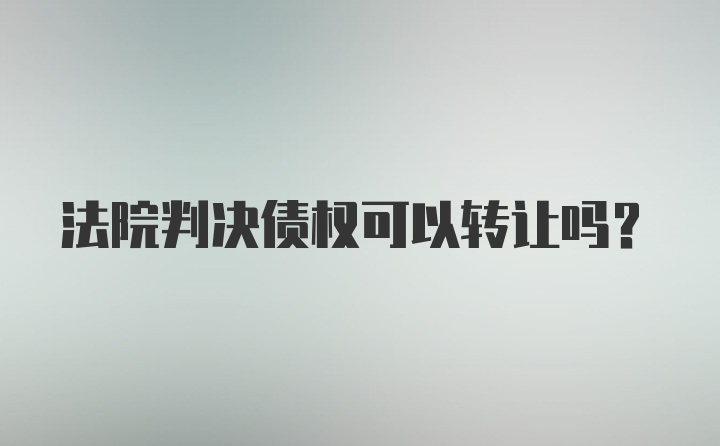 法院判决债权可以转让吗?